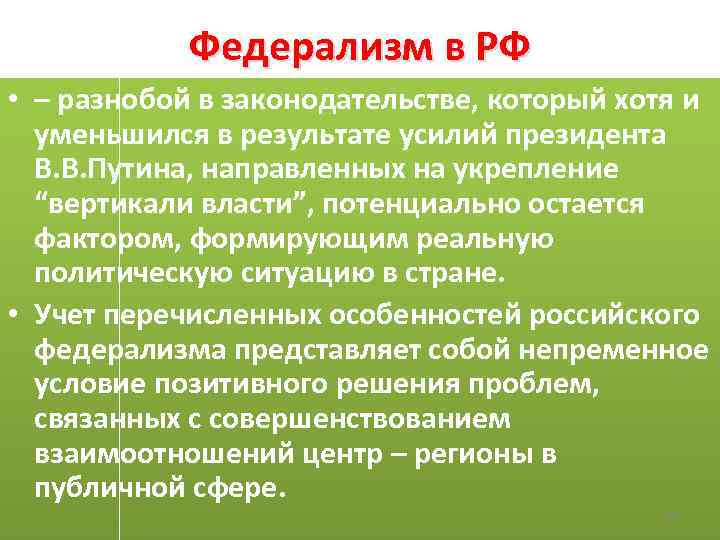 Федерализм в РФ

• – разнобой в законодательстве, который хотя и уменьшился в результате усилий президента В.В.Путина, направленных на укрепление “вертикали власти”, потенциально остается фактором, формирующим реальную политическую ситуацию в стране.

• Учет перечисленных особенностей российского федерализма представляет собой непременное условие позитивного решения проблем, связанных с совершенствованием взаимоотношений центр – регионы в публичной сфере.